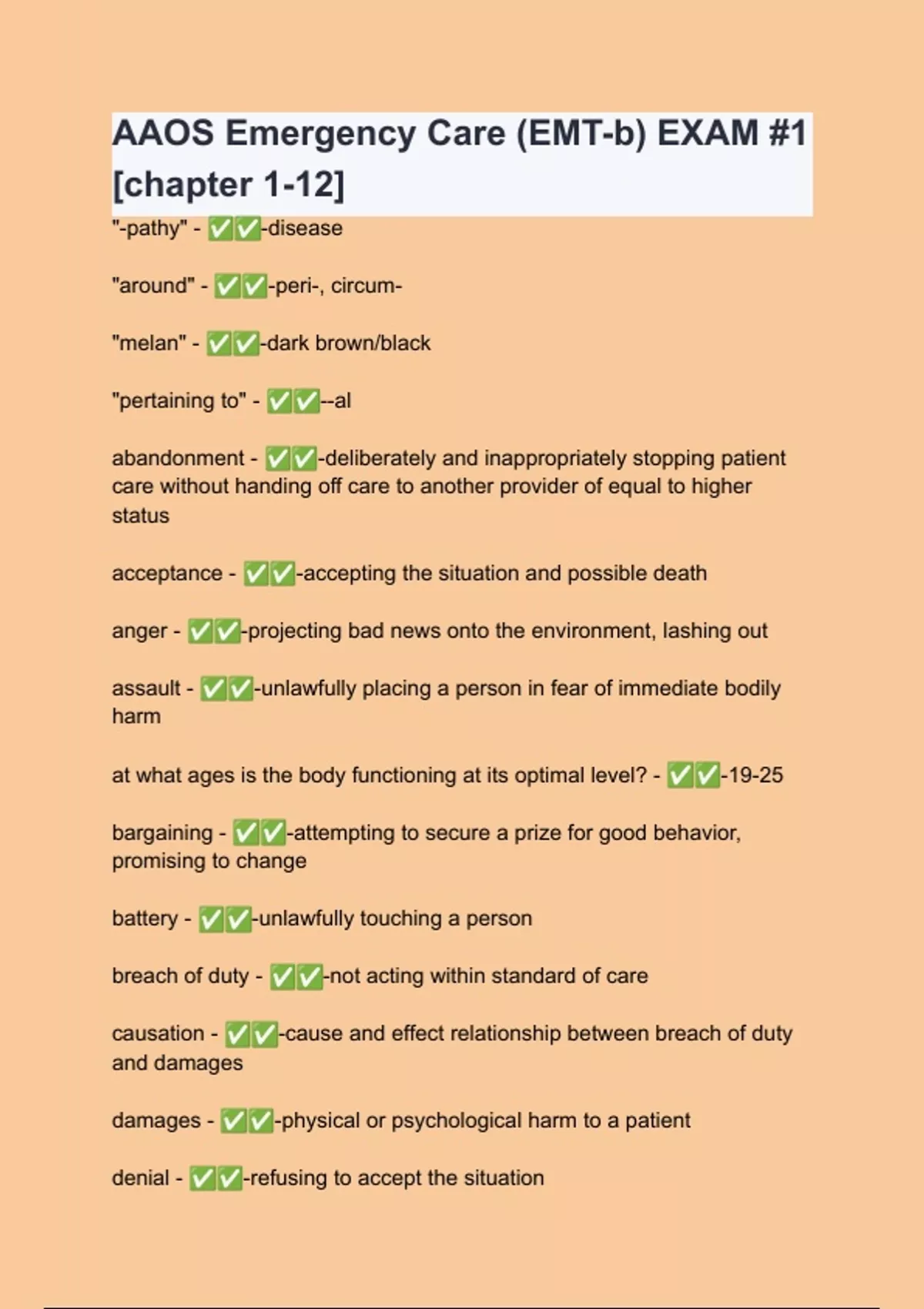 AAOS Emergency Care (EMT-b) EXAM #1 [chapter 1-12]

"-pathy" - ✅✅-disease

"around" - ✅✅-peri-, circum-

"melan" - ✅✅-dark brown/black

"pertaining to" - ✅✅--al

abandonment - ✅✅-deliberately and inappropriately stopping patient care without handing off care to another provider of equal to higher status

acceptance - ✅✅-accepting the situation and possible death

anger - ✅✅-projecting bad news onto the environment, lashing out

assault - ✅✅-unlawfully placing a person in fear of immediate bodily harm

at what ages is the body functioning at its optimal level? - ✅✅-19-25

bargaining - ✅✅-attempting to secure a prize for good behavior, promising to change

battery - ✅✅-unlawfully touching a person

breach of duty - ✅✅-not acting within standard of care

causation - ✅✅-cause and effect relationship between breach of duty and damages

damages - ✅✅-physical or psychological harm to a patient

denial - ✅✅-refusing to accept the situation